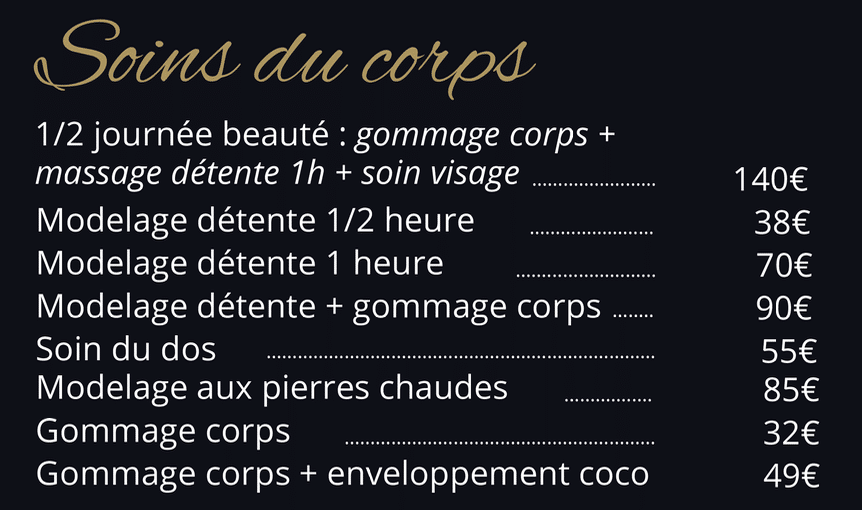 Soins du corps

1/2 journée beauté : gommage corps + massage détente 1h + soin visage 140€

Modelage détente 1/2 heure 38€

Modelage détente 1 heure 70€

Modelage détente + gommage corps 90€

Soin du dos 55€

Modelage aux pierres chaudes 85€

Gommage corps 32€

Gommage corps + enveloppement coco 49€